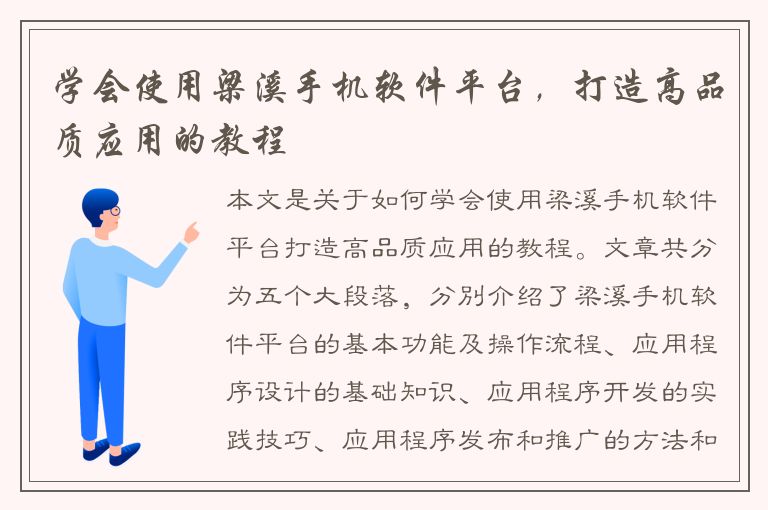 学会使用梁溪手机软件平台，打造高品质应用的教程

本文是关于如何学会使用梁溪手机软件平台打造高品质应用的教程。文章共分为五个大段落，分别介绍了梁溪手机软件平台的基本功能及操作流程、应用程序设计的基础知识、应用程序开发的实践技巧、应用程序发布和推广的方法和